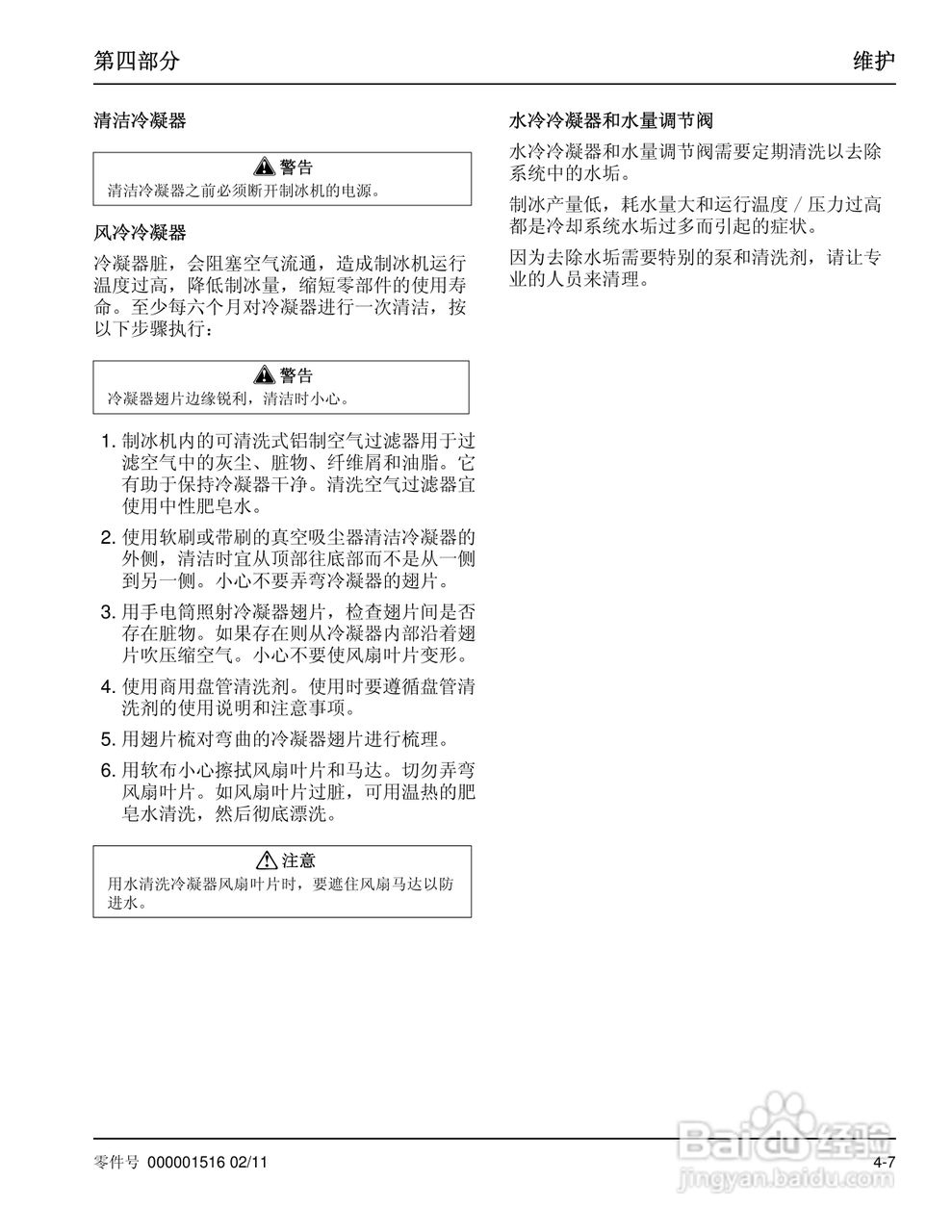 第四部分

维护

清洁冷凝器

警告
清洁冷凝器之前必须断开制冰机的电源。

风冷冷凝器

冷凝器脏，会阻塞空气流通，造成制冰机运行温度过高，降低制冰量，缩短零部件的使用寿命。至少每六个月对冷凝器进行一次清洁，按以下步骤执行：

警告
冷凝器翅片边缘锐利，清洁时小心。

1. 制冰机内的可清洗式铝制空气过滤器用于过滤空气中的灰尘、脏物、纤维屑和油脂。它有助于保持冷凝器干净。清洗空气过滤器宜使用中性肥皂水。

2. 使用软刷或带刷的真空吸尘器清洁冷凝器的外侧，清洁时宜从顶部往底部而不是从一侧到另一侧。小心不要弄弯冷凝器的翅片。

3. 用手电筒照射冷凝器翅片，检查翅片间是否存在脏物。如果存在则从冷凝器内部沿着翅片吹压缩空气。小心不要使风扇叶片变形。

4. 使用商用盘管清洗剂。使用时要遵循盘管清洗剂的使用说明和注意事项。

5. 用翅片梳对弯曲的冷凝器翅片进行梳理。

6. 用软布小心擦拭风扇叶片和马达。切勿弄弯风扇叶片。如风扇叶片过脏，可用温热的肥皂水清洗，然后彻底漂洗。

注意
用水清洗冷凝器风扇叶片时，要遮住风扇马达以防进水。

水冷冷凝器和水量调节阀

水冷冷凝器和水量调节阀需要定期清洗以去除系统中的水垢。

制冰产量低，耗水量大和运行温度 / 压力过高都是冷却系统水垢过多而引起的症状。

因为去除水垢需要特别的泵和清洗剂，请让专业的人员来清理。

零件号 000001516 02/11

4-7

Baidu经验
jingyan.baidu.com